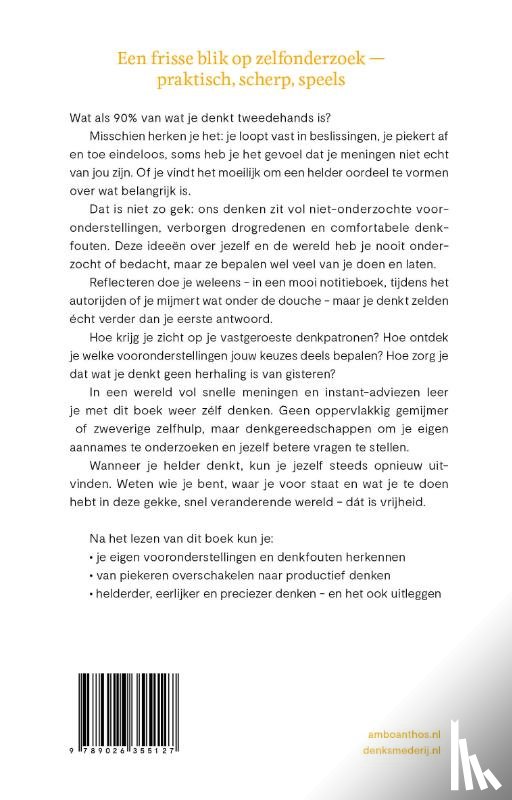 Een frisse blik op zelfonderzoek — praktisch, scherp, speels

Wat als 90% van wat je denkt tweedehands is?

Misschien herken je het: je loopt vast in beslissingen, je piekert af en toe eindeloos, soms heb je het gevoel dat je meningen niet echt van jou zijn. Of je vindt het moeilijk om een helder oordeel te vormen over wat belangrijk is.

Dat is niet zo gek: ons denken zit vol niet-onderzochte vooronderstellingen, verborgen drogredenen en comfortabele denkfouten. Deze ideeën over jezelf en de wereld heb je nooit onderzocht of bedacht, maar ze bepalen wel veel van je doen en laten.

Reflecteren doe je weleens – in een mooi notitieboek, tijdens het autorijden of je mijmert wat onder de douche – maar je denkt zelden écht verder dan je eerste antwoord.

Hoe krijg je zicht op je vastgeroeste denkpatronen? Hoe ontdek je welke vooronderstellingen jouw keuzes deels bepalen? Hoe zorg je dat wat je denkt geen herhaling is van gisteren?

In een wereld vol snelle meningen en instant-adviezen leer je met dit boek weer zélf denken. Geen oppervlakkig gemijmer of zweverige zelfhulp, maar denkgereedschappen om je eigen aannames te onderzoeken en jezelf betere vragen te stellen.

Wanneer je helder denkt, kun je jezelf steeds opnieuw uitvinden. Weten wie je bent, waar je voor staat en wat je te doen hebt in deze gekke, snel veranderende wereld – dát is vrijheid.

Na het lezen van dit boek kun je:
• je eigen vooronderstellingen en denkfouten herkennen
• van piekeren overschakelen naar productief denken
• helderder, eerlijker en preciezer denken – en het ook uitleggen

9 789026 355127

amboanthos.nl
denksmederij.nl